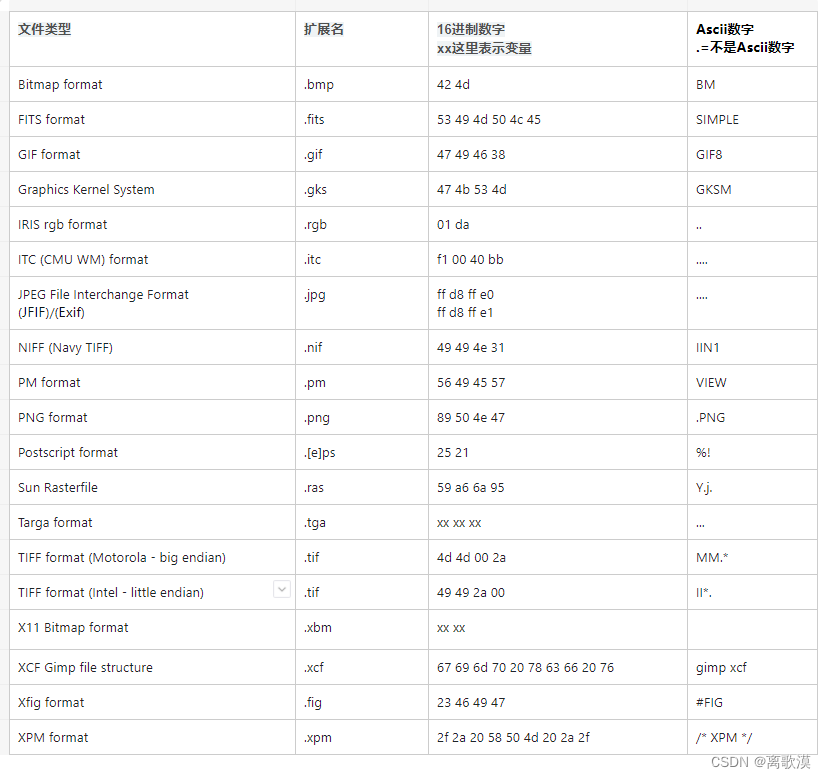 | 文件类型 | 扩展名 | 16进制数字 xx这里表示变量 | Ascii数字 .=不是Ascii数字 |
|---|---|---|---|
| Bitmap format | .bmp | 42 4d | BM |
| FITS format | .fits | 53 49 4d 50 4c 45 | SIMPLE |
| GIF format | .gif | 47 49 46 38 | GIF8 |
| Graphics Kernel System | .gks | 47 4b 53 4d | GKSM |
| IRIS rgb format | .rgb | 01 da | .. |
| ITC (CMU WM) format | .itc | f1 00 40 bb | .... |
| JPEG File Interchange Format (JFIF)/(Exif) | .jpg | ff d8 ff e0 ff d8 ff e1 | .... |
| NIFF (Navy TIFF) | .nif | 49 49 4e 31 | IIN1 |
| PM format | .pm | 56 49 45 57 | VIEW |
| PNG format | .png | 89 50 4e 47 | .PNG |
| Postscript format | .[e]ps | 25 21 | %! |
| Sun Rasterfile | .ras | 59 a6 6a 95 | Y.j. |
| Targa format | .tga | xx xx xx | ... |
| TIFF format (Motorola - big endian) | .tif | 4d 4d 00 2a | MM.* |
| TIFF format (Intel - little endian) | .tif | 49 49 2a 00 | II*. |
| X11 Bitmap format | .xbm | xx xx | |
| XCF Gimp file structure | .xcf | 67 69 6d 70 20 78 63 66 20 76 | gimp xcf |
| Xfig format | .fig | 23 46 49 47 | #FIG |
| XPM format | .xpm | 2f 2a 20 58 50 4d 20 2a 2f | /* XPM */ |

CSDN @离歌漠